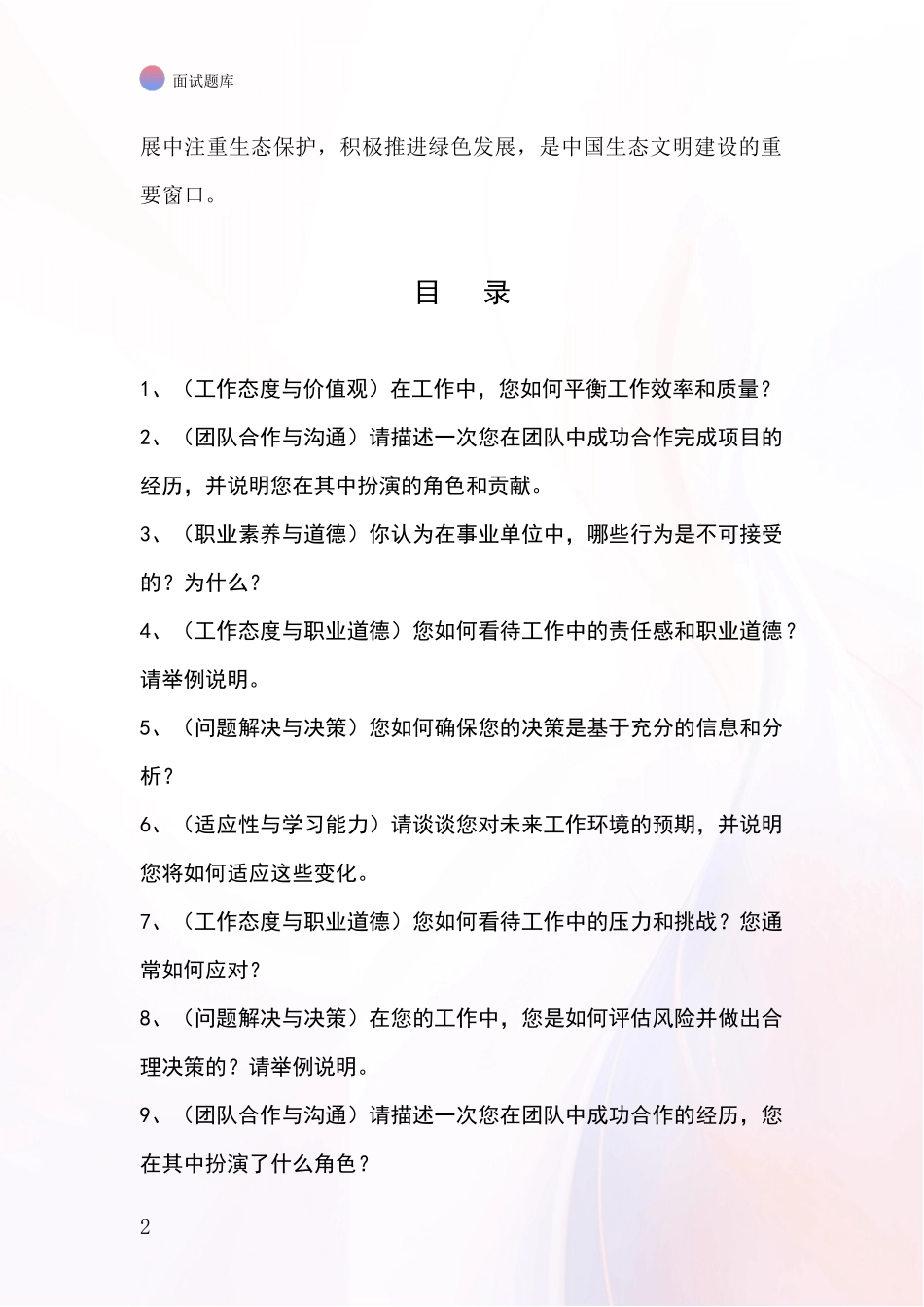 面试题库

展中注重生态保护，积极推进绿色发展，是中国生态文明建设的重要窗口。

目　录

1、（工作态度与价值观）在工作中，您如何平衡工作效率和质量？

2、（团队合作与沟通）请描述一次您在团队中成功合作完成项目的经历，并说明您在其中扮演的角色和贡献。

3、（职业素养与道德）你认为在事业单位中，哪些行为是不可接受的？为什么？

4、（工作态度与职业道德）您如何看待工作中的责任感和职业道德？请举例说明。

5、（问题解决与决策）您如何确保您的决策是基于充分的信息和分析？

6、（适应性与学习能力）请谈谈您对未来工作环境的预期，并说明您将如何适应这些变化。

7、（工作态度与职业道德）您如何看待工作中的压力和挑战？您通常如何应对？

8、（问题解决与决策）在您的工作中，您是如何评估风险并做出合理决策的？请举例说明。

9、（团队合作与沟通）请描述一次您在团队中成功合作的经历，您在其中扮演了什么角色？

2